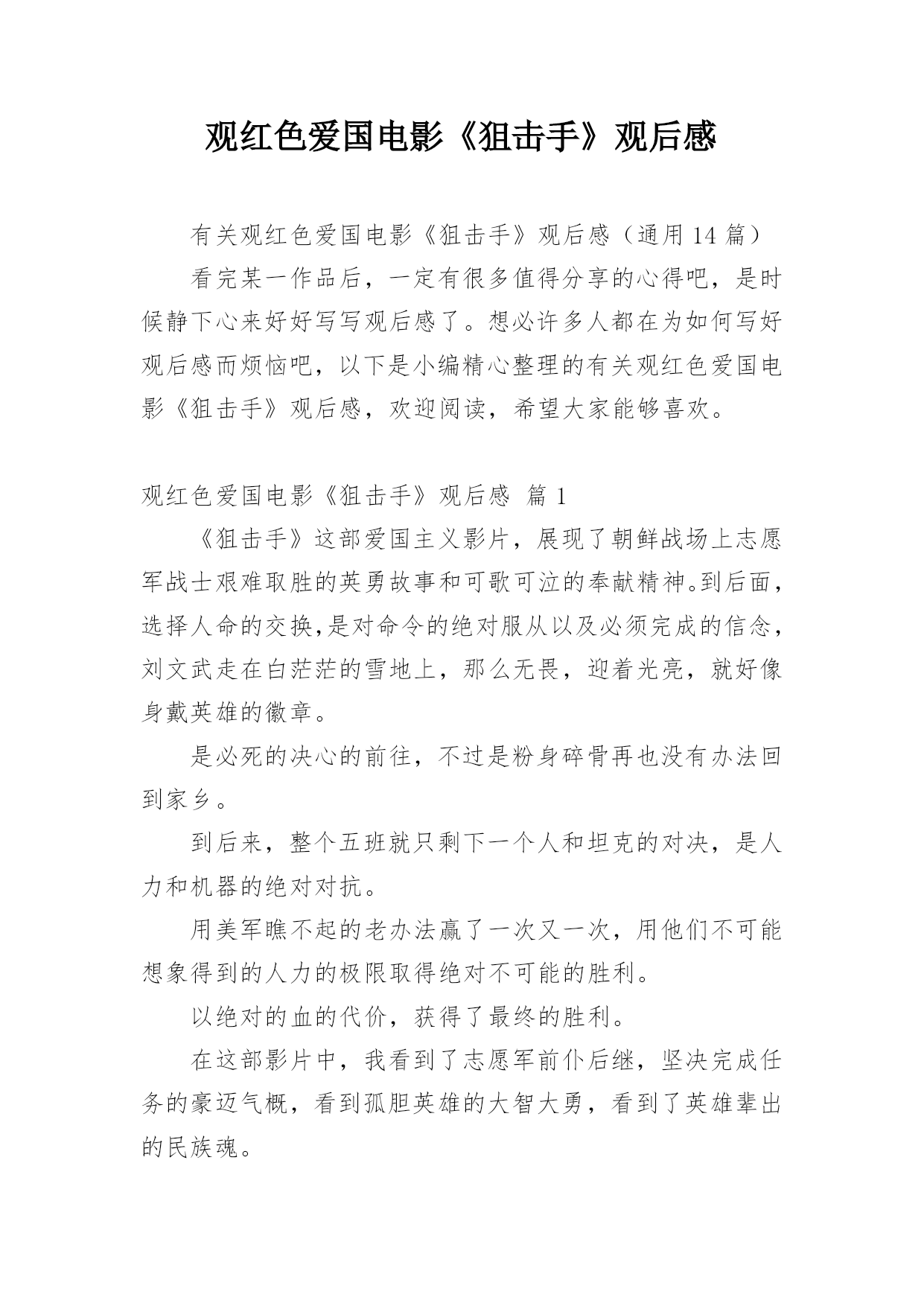 观红色爱国电影《狙击手》观后感

有关观红色爱国电影《狙击手》观后感（通用 14 篇）

看完某一作品后，一定有很多值得分享的心得吧，是时候静下心来好好写写观后感了。想必许多人都在为如何写好观后感而烦恼吧，以下是小编精心整理的有关观红色爱国电影《狙击手》观后感，欢迎阅读，希望大家能够喜欢。

观红色爱国电影《狙击手》观后感 篇 1

《狙击手》这部爱国主义影片，展现了朝鲜战场上志愿军战士艰难取胜的英勇故事和可歌可泣的奉献精神。到后面，选择人命的交换,是对命令的绝对服从以及必须完成的信念，刘文武走在白茫茫的雪地上，那么无畏，迎着光亮，就好像身戴英雄的徽章。

是必死的决心的前往，不过是粉身碎骨再也没有办法回到家乡。

到后来，整个五班就只剩下一个人和坦克的对决，是人力和机器的绝对对抗。

用美军瞧不起的老办法赢了一次又一次，用他们不可能想象得到的人力的极限取得绝对不可能的胜利。

以绝对的血的代价，获得了最终的胜利。

在这部影片中，我看到了志愿军前仆后继，坚决完成任务的豪迈气概，看到孤胆英雄的大智大勇，看到了英雄辈出的民族魂。